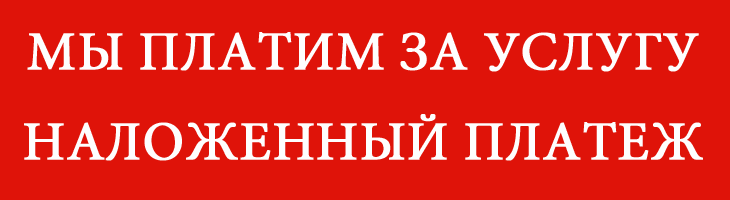 МЫ ПЛАТИМ ЗА УСЛУГУ
НАЛОЖЕННЫЙ ПЛАТЕЖ